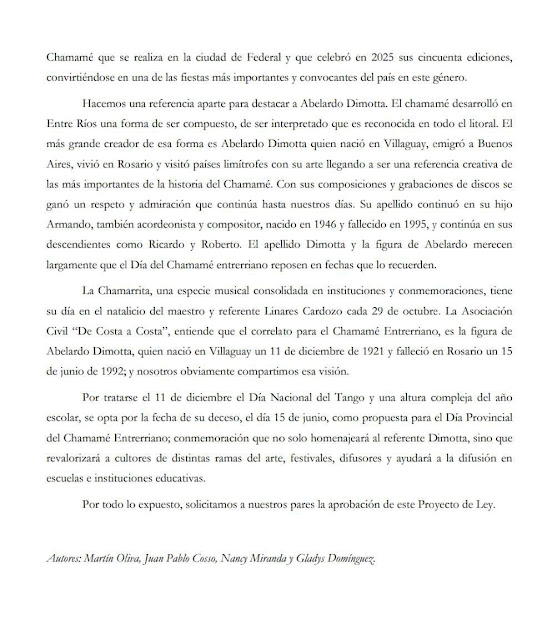 Chamamé que se realiza en la ciudad de Federal y que celebró en 2025 sus cincuenta ediciones, convirtiéndose en una de las fiestas más importantes y convocantes del país en este género.

Hacemos una referencia aparte para destacar a Abelardo Dimotta. El chamamé desarrolló en Entre Ríos una forma de ser compuesto, de ser interpretado que es reconocida en todo el litoral. El más grande creador de esa forma es Abelardo Dimotta quien nació en Villaguay, emigró a Buenos Aires, vivió en Rosario y visitó países limítrofes con su arte llegando a ser una referencia creativa de las más importantes de la historia del Chamamé. Con sus composiciones y grabaciones de discos se ganó un respeto y admiración que continúa hasta nuestros días. Su apellido continuó en su hijo Armando, también acordeonista y compositor, nacido en 1946 y fallecido en 1995, y continúa en sus descendientes como Ricardo y Roberto. El apellido Dimotta y la figura de Abelardo merecen largamente que el Día del Chamamé entrerriano reposen en fechas que lo recuerden.

La Chamarrita, una especie musical consolidada en instituciones y conmemoraciones, tiene su día en el natalicio del maestro y referente Linares Cardozo cada 29 de octubre. La Asociación Civil "De Costa a Costa", entiende que el correlato para el Chamamé Entrerriano, es la figura de Abelardo Dimotta, quien nació en Villaguay un 11 de diciembre de 1921 y falleció en Rosario un 15 de junio de 1992; y nosotros obviamente compartimos esa visión.

Por tratarse el 11 de diciembre el Día Nacional del Tango y una altura compleja del año escolar, se opta por la fecha de su deceso, el día 15 de junio, como propuesta para el Día Provincial del Chamamé Entrerriano; conmemoración que no solo homenajeará al referente Dimotta, sino que revalorizará a cultores de distintas ramas del arte, festivales, difusores y ayudará a la difusión en escuelas e instituciones educativas.

Por todo lo expuesto, solicitamos a nuestros pares la aprobación de este Proyecto de Ley.

Autores: Martín Oliva, Juan Pablo Cosso, Nancy Miranda y Gladys Domínguez.